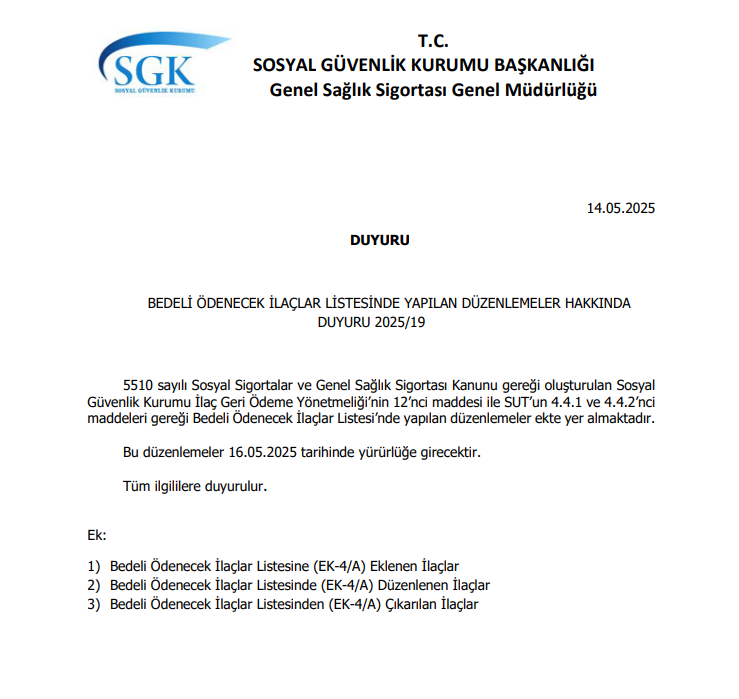 SGK
SOSYAL GÜVENLİK KURUMU

T.C.
SOSYAL GÜVENLİK KURUMU BAŞKANLIĞI
Genel Sağlık Sigortası Genel Müdürlüğü

14.05.2025

DUYURU

BEDELİ ÖDENECEK İLAÇLAR LİSTESİNDE YAPILAN DÜZENLEMELER HAKKINDA
DUYURU 2025/19

5510 sayılı Sosyal Sigortalar ve Genel Sağlık Sigortası Kanunu gereği oluşturulan Sosyal Güvenlik Kurumu İlaç Geri Ödeme Yönetmeliği'nin 12'nci maddesi ile SUT'un 4.4.1 ve 4.4.2'nci maddeleri gereği Bedeli Ödenecek İlaçlar Listesi'nde yapılan düzenlemeler ekte yer almaktadır.

Bu düzenlemeler 16.05.2025 tarihinde yürürlüğe girecektir.

Tüm ilgililere duyurulur.

Ek:

1) Bedeli Ödenecek İlaçlar Listesine (EK-4/A) Eklenen İlaçlar
2) Bedeli Ödenecek İlaçlar Listesinde (EK-4/A) Düzenlenen İlaçlar
3) Bedeli Ödenecek İlaçlar Listesinden (EK-4/A) Çıkarılan İlaçlar